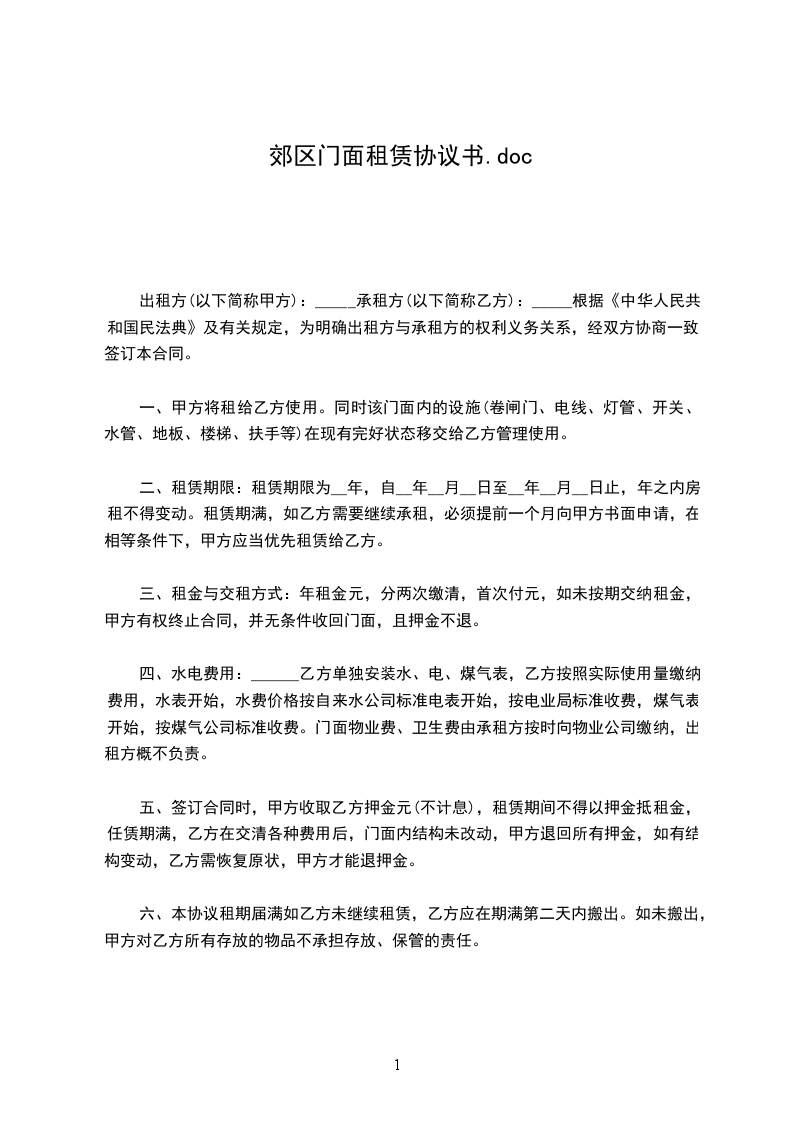 郊区门面租赁协议书.doc

出租方(以下简称甲方)：_____承租方(以下简称乙方)：_____根据《中华人民共和国民法典》及有关规定，为明确出租方与承租方的权利义务关系，经双方协商一致签订本合同。

一、甲方将租给乙方使用。同时该门面内的设施(卷闸门、电线、灯管、开关、水管、地板、楼梯、扶手等)在现有完好状态移交给乙方管理使用。

二、租赁期限：租赁期限为__年，自__年__月__日至__年__月__日止，年之内房租不得变动。租赁期满，如乙方需要继续承租，必须提前一个月向甲方书面申请，在相等条件下，甲方应当优先租赁给乙方。

三、租金与交租方式：年租金元，分两次缴清，首次付元，如未按期交纳租金，甲方有权终止合同，并无条件收回门面，且押金不退。

四、水电费用：______乙方单独安装水、电、煤气表，乙方按照实际使用量缴纳费用，水表开始，水费价格按自来水公司标准电表开始，按电业局标准收费，煤气表开始，按煤气公司标准收费。门面物业费、卫生费由承租方按时向物业公司缴纳，出租方概不负责。

五、签订合同时，甲方收取乙方押金元(不计息)，租赁期间不得以押金抵租金，任赁期满，乙方在交清各种费用后，门面内结构未改动，甲方退回所有押金，如有结构变动，乙方需恢复原状，甲方才能退押金。

六、本协议租期届满如乙方未继续租赁，乙方应在期满第二天内搬出。如未搬出，甲方对乙方所有存放的物品不承担存放、保管的责任。

1